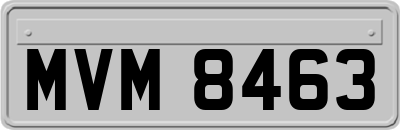 MVM 8463